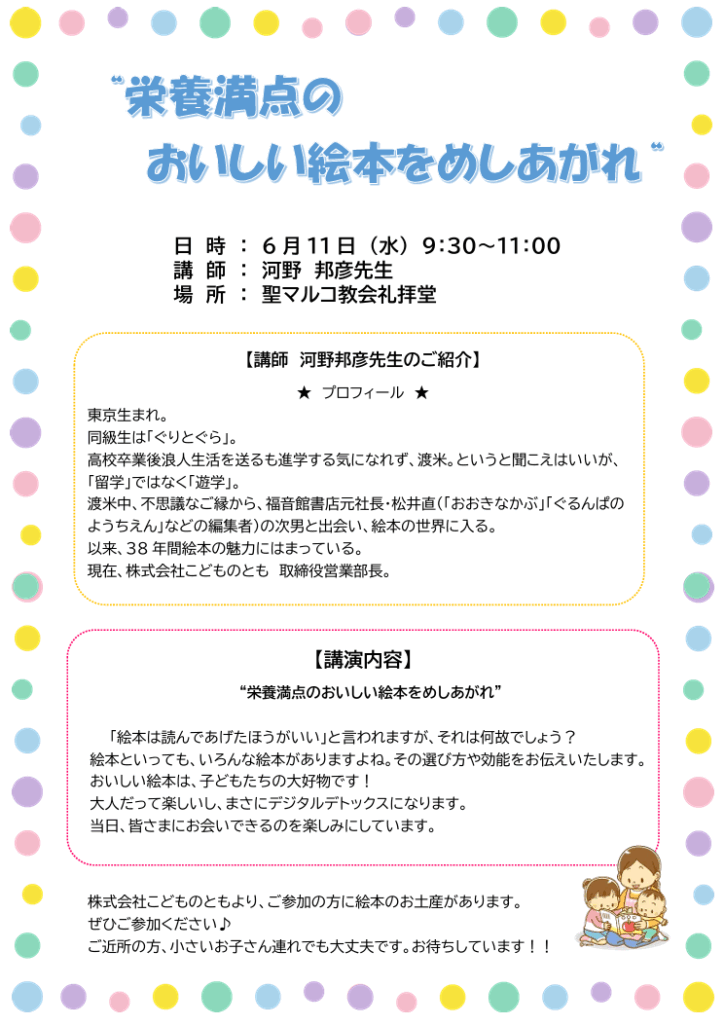 “栄養満点の
おいしい絵本をめしあがれ”

日　時　：　6月11日（水）9:30～11:00
講　師　：　河野　邦彦先生
場　所　：　聖マルコ教会礼拝堂

【講師　河野邦彦先生のご紹介】

★　プロフィール　★

東京生まれ。
同級生は「ぐりとぐら」。
高校卒業後浪人生活を送るも進学する気になれず、渡米。というと聞こえはいいが、「留学」ではなく「遊学」。
渡米中、不思議なご縁から、福音館書店元社長・松井直（「おおきなかぶ」「ぐるんぱのようちえん」などの編集者）の次男と出会い、絵本の世界に入る。
以来、38年間絵本の魅力にはまっている。
現在、株式会社こどものとも　取締役営業部長。

【講演内容】

“栄養満点のおいしい絵本をめしあがれ”

「絵本は読んであげたほうがいい」と言われますが、それは何故でしょう？
絵本といっても、いろんな絵本がありますよね。その選び方や効能をお伝えいたします。
おいしい絵本は、子どもたちの大好物です！
大人だって楽しいし、まさにデジタルデトックスになります。
当日、皆さまにお会いできるのを楽しみにしています。

株式会社こどものともより、ご参加の方に絵本のお土産があります。
ぜひご参加ください♪
ご近所の方、小さいお子さん連れでも大丈夫です。お待ちしています！！